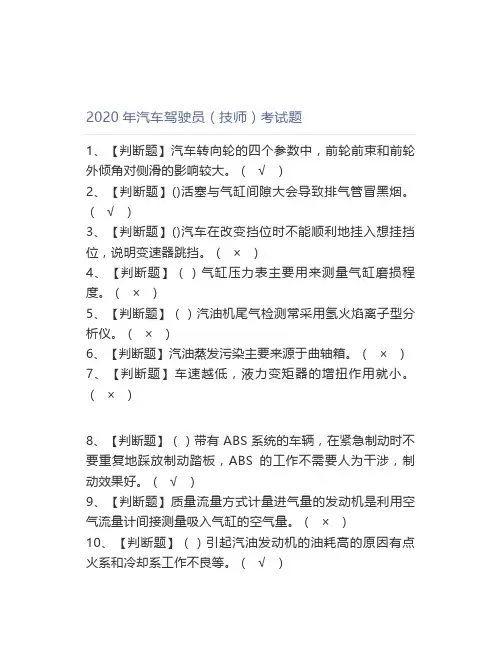 2020 年汽车驾驶员（技师）考试题

1、【判断题】汽车转向轮的四个参数中，前轮前束和前轮外倾角对侧滑的影响较大。（ √ ）
2、【判断题】()活塞与气缸间隙大会导致排气管冒黑烟。（ √ ）
3、【判断题】()汽车在改变挡位时不能顺利地挂入想挂挡位，说明变速器跳挡。（ × ）
4、【判断题】（ ）气缸压力表主要用来测量气缸磨损程度。（ × ）
5、【判断题】（ ）汽油机尾气检测常采用氢火焰离子型分析仪。（ × ）
6、【判断题】汽油蒸发污染主要来源于曲轴箱。（ × ）
7、【判断题】车速越低，液力变矩器的增扭作用就小。（ × ）

8、【判断题】（ ）带有 ABS 系统的车辆，在紧急制动时不要重复地踩放制动踏板，ABS 的工作不需要人为干涉，制动效果好。（ √ ）
9、【判断题】质量流量方式计量进气量的发动机是利用空气流量计间接测量吸入气缸的空气量。（ × ）
10、【判断题】（ ）引起汽油发动机的油耗高的原因有点火系和冷却系工作不良等。（ √ ）